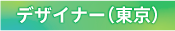 デザイナー（東京）